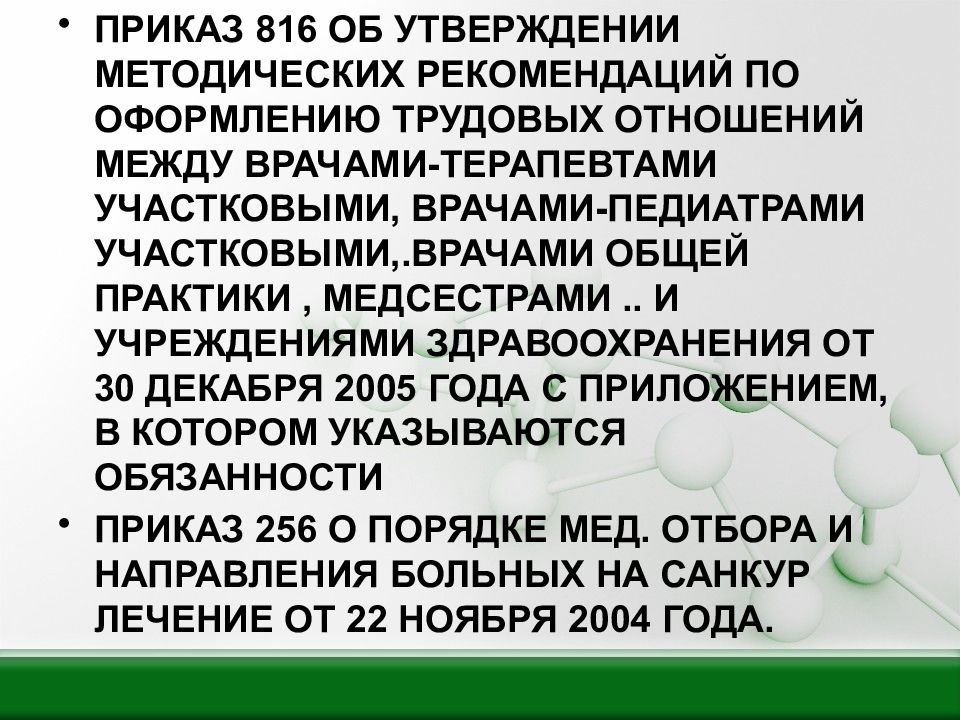 • ПРИКАЗ 816 ОБ УТВЕРЖДЕНИИ МЕТОДИЧЕСКИХ РЕКОМЕНДАЦИЙ ПО ОФОРМЛЕНИЮ ТРУДОВЫХ ОТНОШЕНИЙ МЕЖДУ ВРАЧАМИ-ТЕРАПЕВТАМИ УЧАСТКОВЫМИ, ВРАЧАМИ-ПЕДИАТРАМИ УЧАСТКОВЫМИ,.ВРАЧАМИ ОБЩЕЙ ПРАКТИКИ , МЕДСЕСТРАМИ .. И УЧРЕЖДЕНИЯМИ ЗДРАВООХРАНЕНИЯ ОТ 30 ДЕКАБРЯ 2005 ГОДА С ПРИЛОЖЕНИЕМ, В КОТОРОМ УКАЗЫВАЮТСЯ ОБЯЗАННОСТИ

• ПРИКАЗ 256 О ПОРЯДКЕ МЕД. ОТБОРА И НАПРАВЛЕНИЯ БОЛЬНЫХ НА САНКУР ЛЕЧЕНИЕ ОТ 22 НОЯБРЯ 2004 ГОДА.